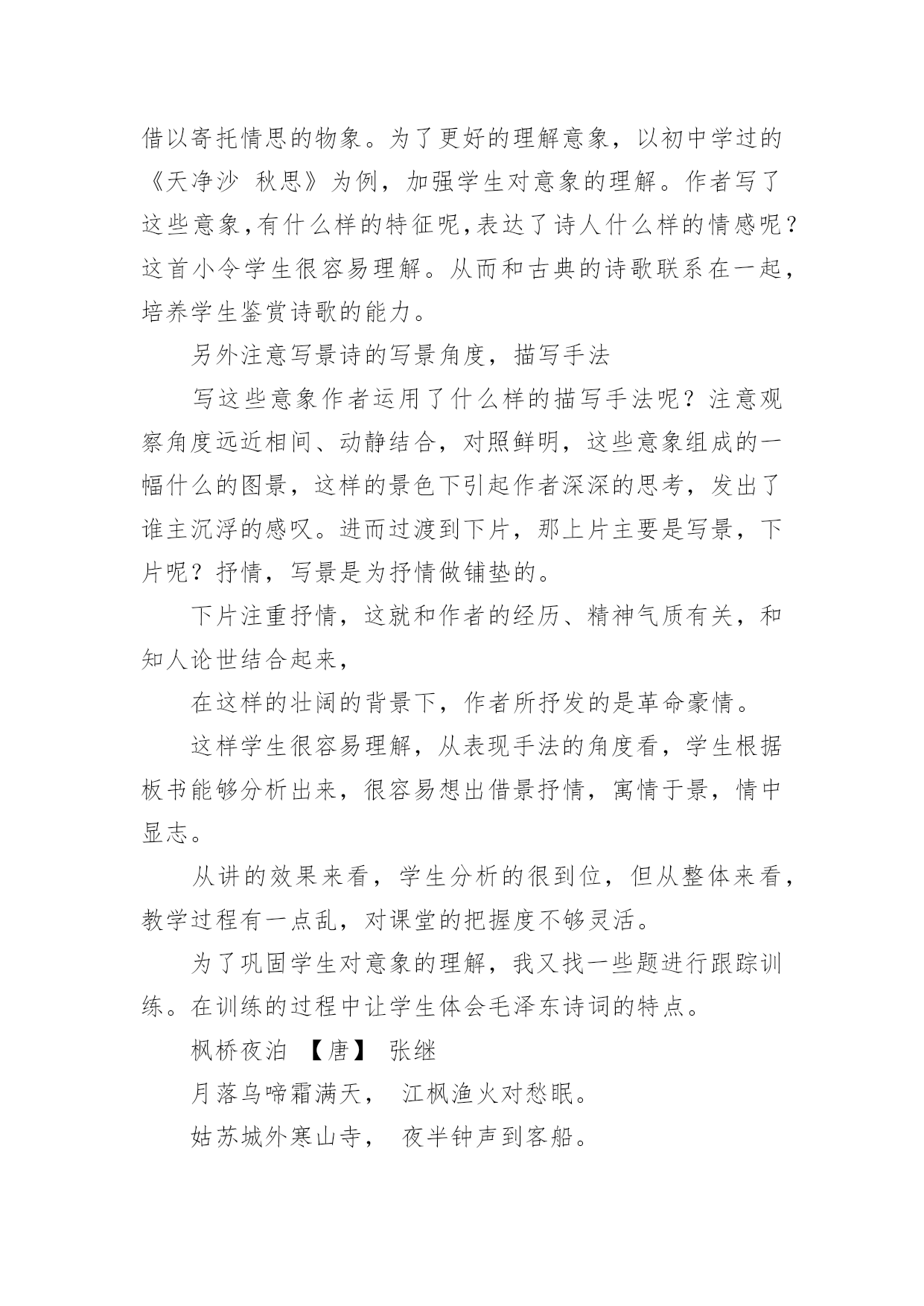 借以寄托情思的物象。为了更好的理解意象，以初中学过的《天净沙 秋思》为例，加强学生对意象的理解。作者写了这些意象,有什么样的特征呢,表达了诗人什么样的情感呢？这首小令学生很容易理解。从而和古典的诗歌联系在一起，培养学生鉴赏诗歌的能力。

另外注意写景诗的写景角度，描写手法

写这些意象作者运用了什么样的描写手法呢？注意观察角度远近相间、动静结合，对照鲜明，这些意象组成的一幅什么的图景，这样的景色下引起作者深深的思考，发出了谁主沉浮的感叹。进而过渡到下片，那上片主要是写景，下片呢？抒情，写景是为抒情做铺垫的。

下片注重抒情，这就和作者的经历、精神气质有关，和知人论世结合起来，

在这样的壮阔的背景下，作者所抒发的是革命豪情。

这样学生很容易理解，从表现手法的角度看，学生根据板书能够分析出来，很容易想出借景抒情，寓情于景，情中显志。

从讲的效果来看，学生分析的很到位，但从整体来看，教学过程有一点乱，对课堂的把握度不够灵活。

为了巩固学生对意象的理解，我又找一些题进行跟踪训练。在训练的过程中让学生体会毛泽东诗词的特点。

枫桥夜泊 【唐】 张继

月落乌啼霜满天， 江枫渔火对愁眠。

姑苏城外寒山寺， 夜半钟声到客船。